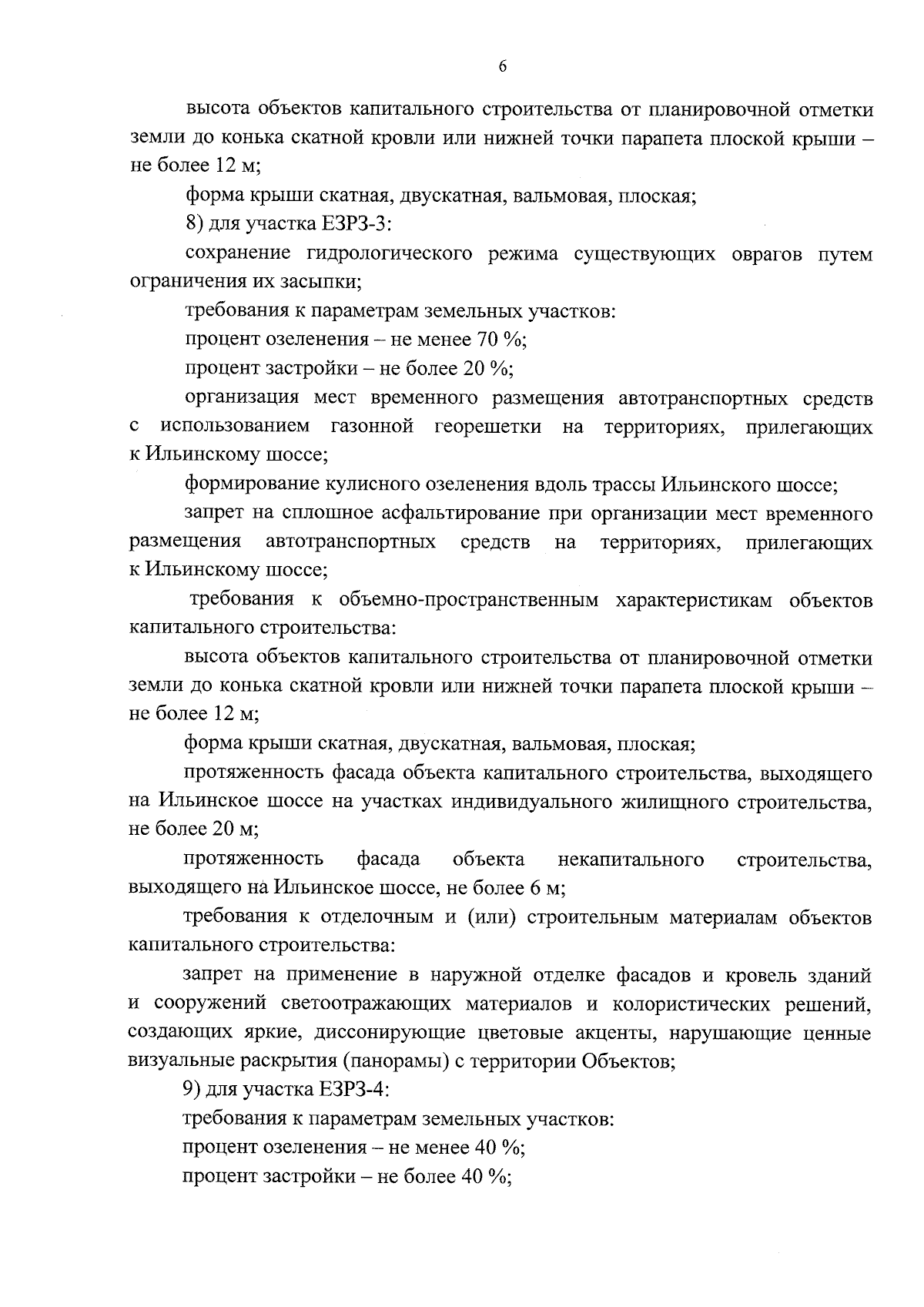 6

высота объектов капитального строительства от планировочной отметки земли до конька скатной кровли или нижней точки парапета плоской крыши – не более 12 м;

форма крыши скатная, двускатная, вальмовая, плоская;

8) для участка ЕЗРЗ-3:

сохранение гидрологического режима существующих оврагов путем ограничения их засыпки;

требования к параметрам земельных участков:

процент озеленения – не менее 70 %;

процент застройки – не более 20 %;

организация мест временного размещения автотранспортных средств с использованием газонной георешетки на территориях, прилегающих к Ильинскому шоссе;

формирование кулисного озеленения вдоль трассы Ильинского шоссе;

запрет на сплошное асфальтирование при организации мест временного размещения автотранспортных средств на территориях, прилегающих к Ильинскому шоссе;

требования к объемно-пространственным характеристикам объектов капитального строительства:

высота объектов капитального строительства от планировочной отметки земли до конька скатной кровли или нижней точки парапета плоской крыши – не более 12 м;

форма крыши скатная, двускатная, вальмовая, плоская;

протяженность фасада объекта капитального строительства, выходящего на Ильинское шоссе на участках индивидуального жилищного строительства, не более 20 м;

протяженность фасада объекта некапитального строительства, выходящего на Ильинское шоссе, не более 6 м;

требования к отделочным и (или) строительным материалам объектов капитального строительства:

запрет на применение в наружной отделке фасадов и кровель зданий и сооружений светоотражающих материалов и колористических решений, создающих яркие, диссонирующие цветовые акценты, нарушающие ценные визуальные раскрытия (панорамы) с территории Объектов;

9) для участка ЕЗРЗ-4:

требования к параметрам земельных участков:

процент озеленения – не менее 40 %;

процент застройки – не более 40 %;